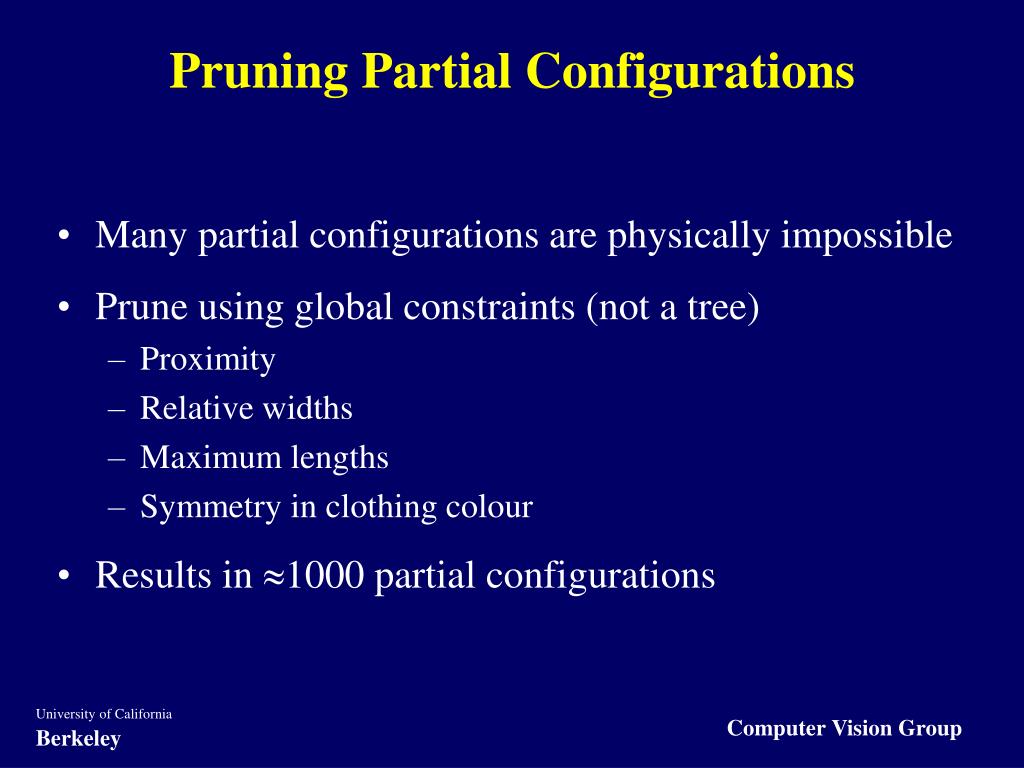 Pruning Partial Configurations

• Many partial configurations are physically impossible
• Prune using global constraints (not a tree)
  – Proximity
  – Relative widths
  – Maximum lengths
  – Symmetry in clothing colour
• Results in $\approx$1000 partial configurations

University of California
Berkeley

Computer Vision Group